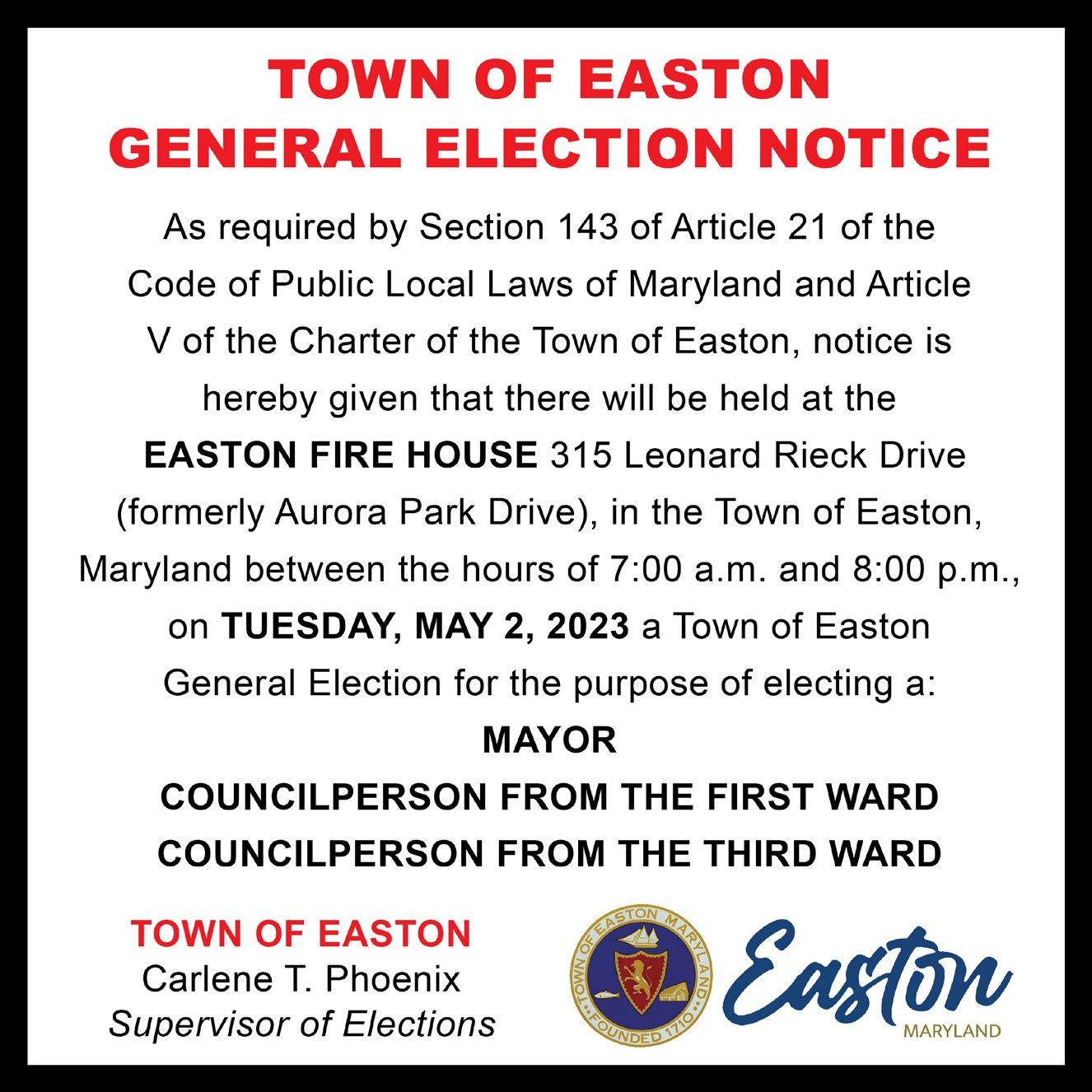 TOWN OF EASTON
GENERAL ELECTION NOTICE

As required by Section 143 of Article 21 of the Code of Public Local Laws of Maryland and Article V of the Charter of the Town of Easton, notice is hereby given that there will be held at the EASTON FIRE HOUSE 315 Leonard Rieck Drive (formerly Aurora Park Drive), in the Town of Easton, Maryland between the hours of 7:00 a.m. and 8:00 p.m., on TUESDAY, MAY 2, 2023 a Town of Easton General Election for the purpose of electing a:

MAYOR
COUNCILPERSON FROM THE FIRST WARD
COUNCILPERSON FROM THE THIRD WARD

TOWN OF EASTON
Carlene T. Phoenix
Supervisor of Elections

TOWN OF EASTON MARYLAND
FOUNDED 1710

Easton
MARYLAND